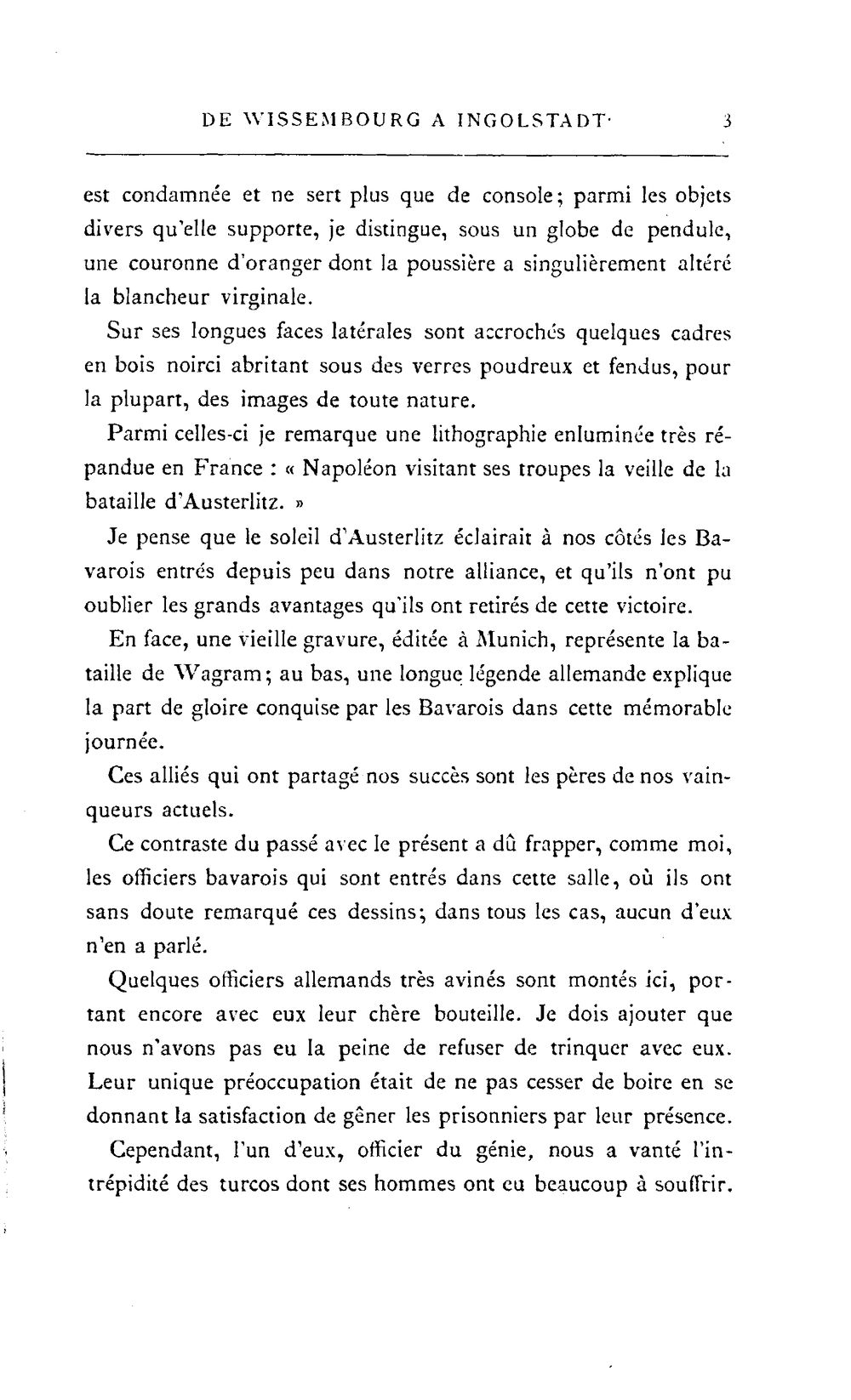 DE WISSEMBOURG A INGOLSTADT· 3

est condamnée et ne sert plus que de console; parmi les objets divers qu'elle supporte, je distingue, sous un globe de pendule, une couronne d'oranger dont la poussière a singulièrement altéré la blancheur virginale.

Sur ses longues faces latérales sont accrochés quelques cadres en bois noirci abritant sous des verres poudreux et fendus, pour la plupart, des images de toute nature.

Parmi celles-ci je remarque une lithographie enluminée très répandue en France : « Napoléon visitant ses troupes la veille de la bataille d'Austerlitz. »

Je pense que le soleil d'Austerlitz éclairait à nos côtés les Bavarois entrés depuis peu dans notre alliance, et qu'ils n'ont pu oublier les grands avantages qu'ils ont retirés de cette victoire.

En face, une vieille gravure, éditée à Munich, représente la bataille de Wagram; au bas, une longue légende allemande explique la part de gloire conquise par les Bavarois dans cette mémorable journée.

Ces alliés qui ont partagé nos succès sont les pères de nos vainqueurs actuels.

Ce contraste du passé avec le présent a dû frapper, comme moi, les officiers bavarois qui sont entrés dans cette salle, où ils ont sans doute remarqué ces dessins; dans tous les cas, aucun d'eux n'en a parlé.

Quelques officiers allemands très avinés sont montés ici, portant encore avec eux leur chère bouteille. Je dois ajouter que nous n'avons pas eu la peine de refuser de trinquer avec eux. Leur unique préoccupation était de ne pas cesser de boire en se donnant la satisfaction de gêner les prisonniers par leur présence.

Cependant, l'un d'eux, officier du génie, nous a vanté l'intrépidité des turcos dont ses hommes ont eu beaucoup à souffrir.